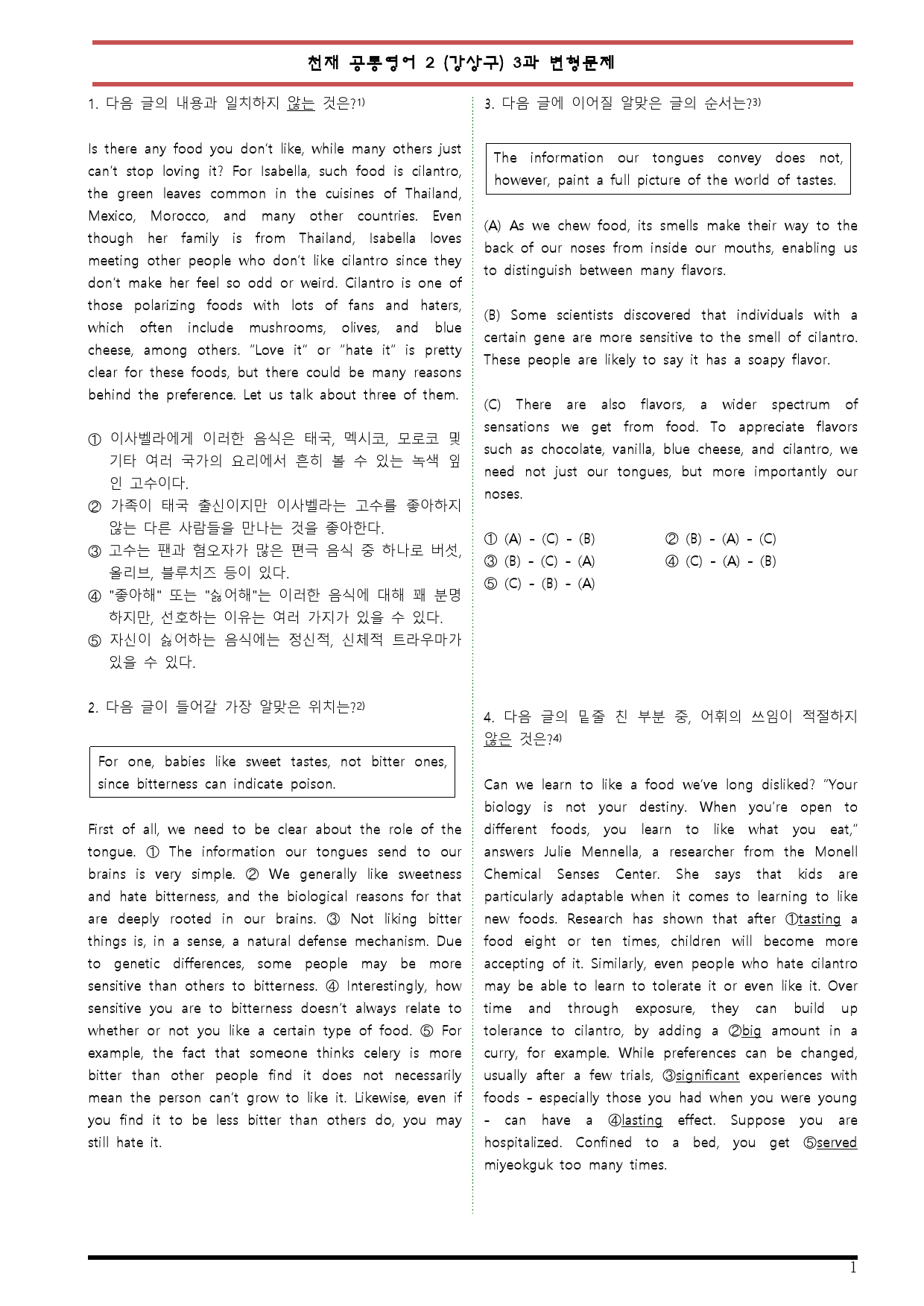 천재 공통영어 2 (강상구) 3과 변형문제

1. 다음 글의 내용과 일치하지 않는 것은?$^{1)}$

Is there any food you don't like, while many others just can't stop loving it? For Isabella, such food is cilantro, the green leaves common in the cuisines of Thailand, Mexico, Morocco, and many other countries. Even though her family is from Thailand, Isabella loves meeting other people who don't like cilantro since they don't make her feel so odd or weird. Cilantro is one of those polarizing foods with lots of fans and haters, which often include mushrooms, olives, and blue cheese, among others. "Love it" or "hate it" is pretty clear for these foods, but there could be many reasons behind the preference. Let us talk about three of them.

① 이사벨라에게 이러한 음식은 태국, 멕시코, 모로코 및 기타 여러 국가의 요리에서 흔히 볼 수 있는 녹색 잎인 고수이다.
② 가족이 태국 출신이지만 이사벨라는 고수를 좋아하지 않는 다른 사람들을 만나는 것을 좋아한다.
③ 고수는 팬과 혐오자가 많은 편극 음식 중 하나로 버섯, 올리브, 블루치즈 등이 있다.
④ "좋아해" 또는 "싫어해"는 이러한 음식에 대해 꽤 분명하지만, 선호하는 이유는 여러 가지가 있을 수 있다.
⑤ 자신이 싫어하는 음식에는 정신적, 신체적 트라우마가 있을 수 있다.

2. 다음 글이 들어갈 가장 알맞은 위치는?$^{2)}$

For one, babies like sweet tastes, not bitter ones, since bitterness can indicate poison.

First of all, we need to be clear about the role of the tongue. ① The information our tongues send to our brains is very simple. ② We generally like sweetness and hate bitterness, and the biological reasons for that are deeply rooted in our brains. ③ Not liking bitter things is, in a sense, a natural defense mechanism. Due to genetic differences, some people may be more sensitive than others to bitterness. ④ Interestingly, how sensitive you are to bitterness doesn't always relate to whether or not you like a certain type of food. ⑤ For example, the fact that someone thinks celery is more bitter than other people find it does not necessarily mean the person can't grow to like it. Likewise, even if you find it to be less bitter than others do, you may still hate it.

3. 다음 글에 이어질 알맞은 글의 순서는?$^{3)}$

The information our tongues convey does not, however, paint a full picture of the world of tastes.

(A) As we chew food, its smells make their way to the back of our noses from inside our mouths, enabling us to distinguish between many flavors.

(B) Some scientists discovered that individuals with a certain gene are more sensitive to the smell of cilantro. These people are likely to say it has a soapy flavor.

(C) There are also flavors, a wider spectrum of sensations we get from food. To appreciate flavors such as chocolate, vanilla, blue cheese, and cilantro, we need not just our tongues, but more importantly our noses.

① (A) - (C) - (B)    ② (B) - (A) - (C)
③ (B) - (C) - (A)    ④ (C) - (A) - (B)
⑤ (C) - (B) - (A)

4. 다음 글의 밑줄 친 부분 중, 어휘의 쓰임이 적절하지 않은 것은?$^{4)}$

Can we learn to like a food we've long disliked? "Your biology is not your destiny. When you're open to different foods, you learn to like what you eat," answers Julie Mennella, a researcher from the Monell Chemical Senses Center. She says that kids are particularly adaptable when it comes to learning to like new foods. Research has shown that after ①tasting a food eight or ten times, children will become more accepting of it. Similarly, even people who hate cilantro may be able to learn to tolerate it or even like it. Over time and through exposure, they can build up tolerance to cilantro, by adding a ②big amount in a curry, for example. While preferences can be changed, usually after a few trials, ③significant experiences with foods - especially those you had when you were young - can have a ④lasting effect. Suppose you are hospitalized. Confined to a bed, you get ⑤served miyeokguk too many times.

1